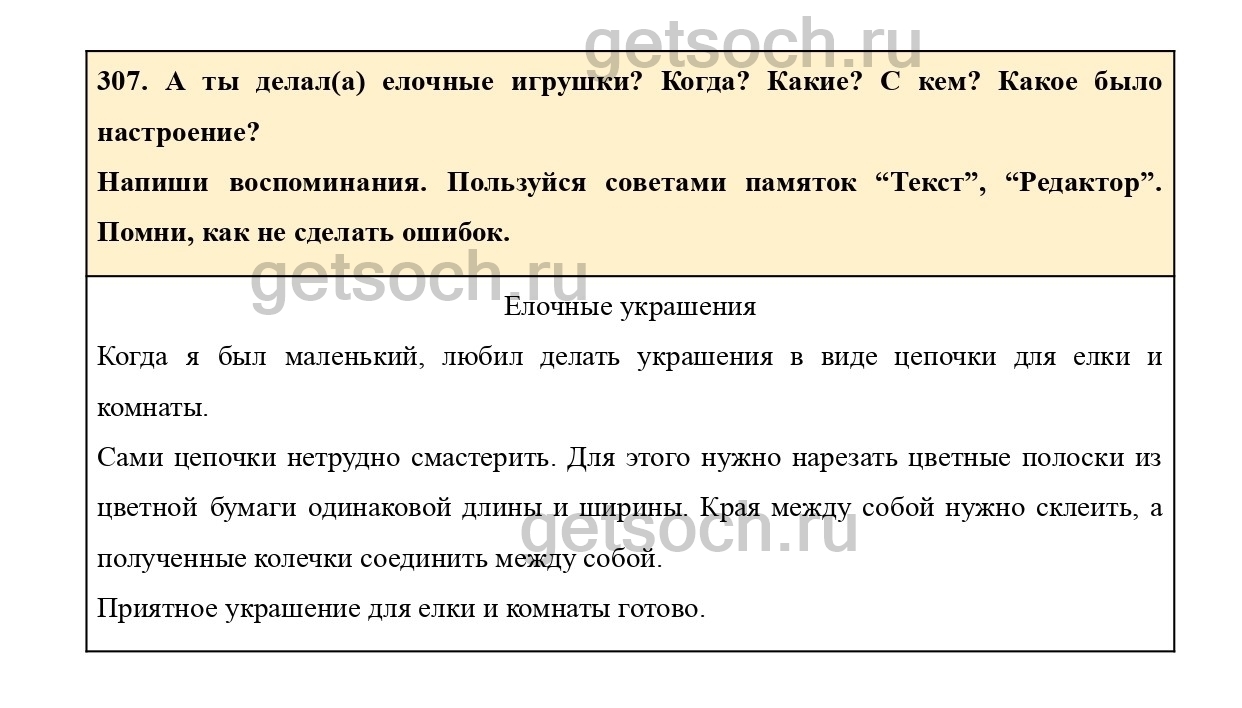 getsoch.ru

307. А ты делал(а) елочные игрушки? Когда? Какие? С кем? Какое было настроение?

Напиши воспоминания. Пользуйся советами памяток “Текст”, “Редактор”. Помни, как не сделать ошибок.

getsoch.ru

Елочные украшения

Когда я был маленький, любил делать украшения в виде цепочки для елки и комнаты.

Сами цепочки нетрудно смастерить. Для этого нужно нарезать цветные полоски из цветной бумаги одинаковой длины и ширины. Края между собой нужно склеить, а полученные колечки соединить между собой.

getsoch.ru

Приятное украшение для елки и комнаты готово.